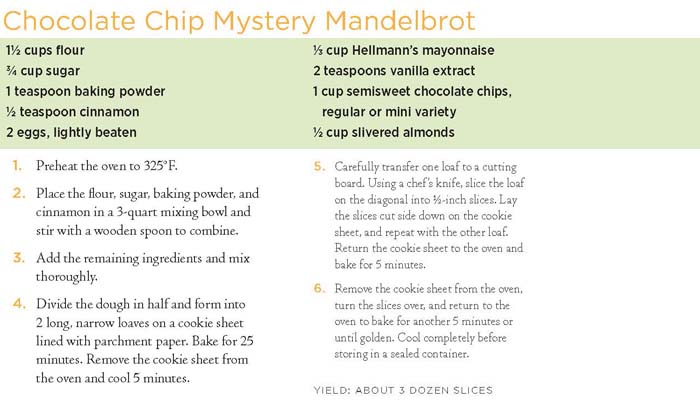 Chocolate Chip Mystery Mandelbrot

1½ cups flour
¾ cup sugar
1 teaspoon baking powder
½ teaspoon cinnamon
2 eggs, lightly beaten

⅓ cup Hellmann's mayonnaise
2 teaspoons vanilla extract
1 cup semisweet chocolate chips, regular or mini variety
½ cup slivered almonds

1. Preheat the oven to 325°F.

2. Place the flour, sugar, baking powder, and cinnamon in a 3-quart mixing bowl and stir with a wooden spoon to combine.

3. Add the remaining ingredients and mix thoroughly.

4. Divide the dough in half and form into 2 long, narrow loaves on a cookie sheet lined with parchment paper. Bake for 25 minutes. Remove the cookie sheet from the oven and cool 5 minutes.

5. Carefully transfer one loaf to a cutting board. Using a chef's knife, slice the loaf on the diagonal into ½-inch slices. Lay the slices cut side down on the cookie sheet, and repeat with the other loaf. Return the cookie sheet to the oven and bake for 5 minutes.

6. Remove the cookie sheet from the oven, turn the slices over, and return to the oven to bake for another 5 minutes or until golden. Cool completely before storing in a sealed container.

YIELD: ABOUT 3 DOZEN SLICES